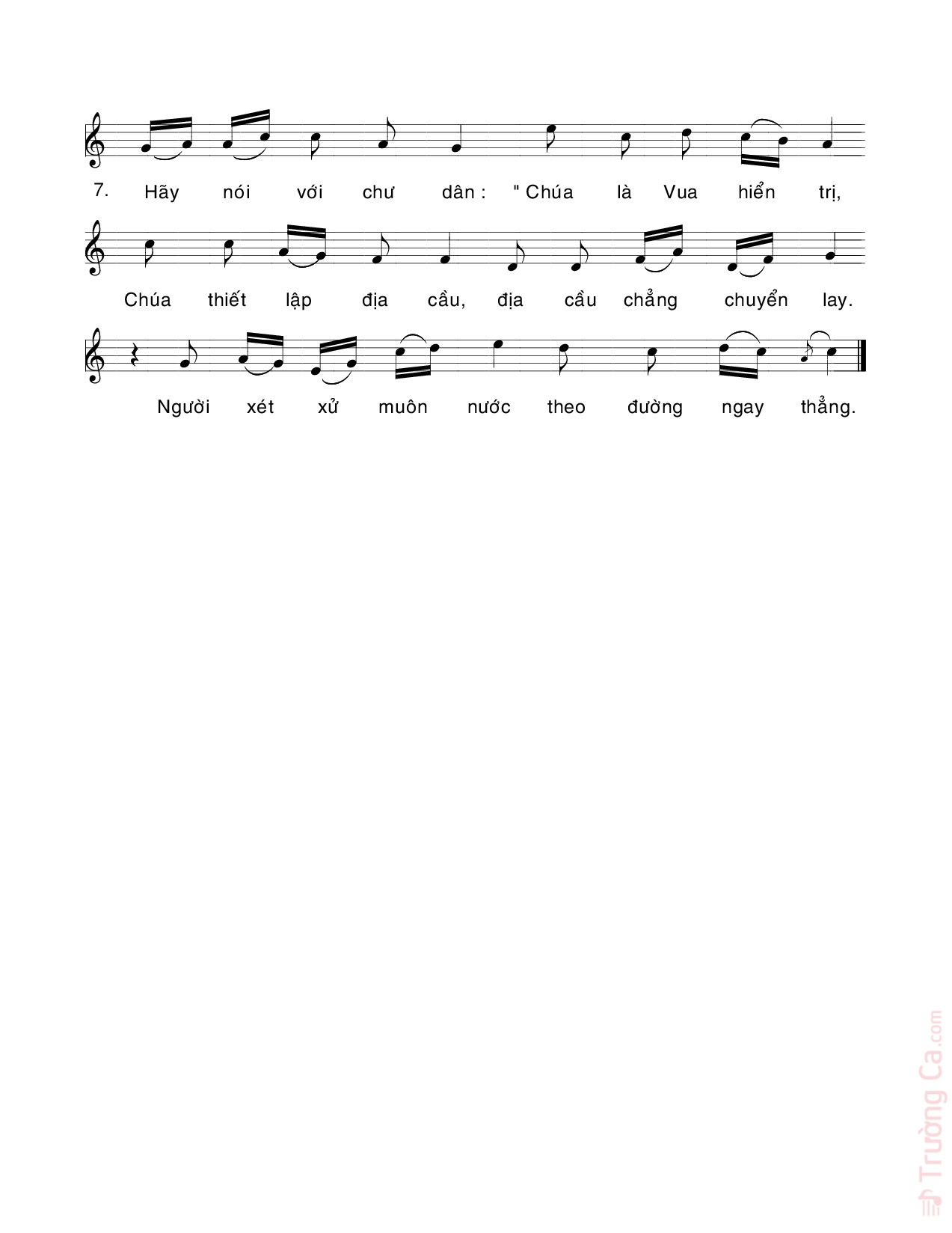 7. Hãy nói với chư dân : " Chúa là Vua hiển trị,

Chúa thiết lập địa cầu, địa cầu chẳng chuyển lay.

Người xét xử muôn nước theo đường ngay thẳng.

Trường Ca.com